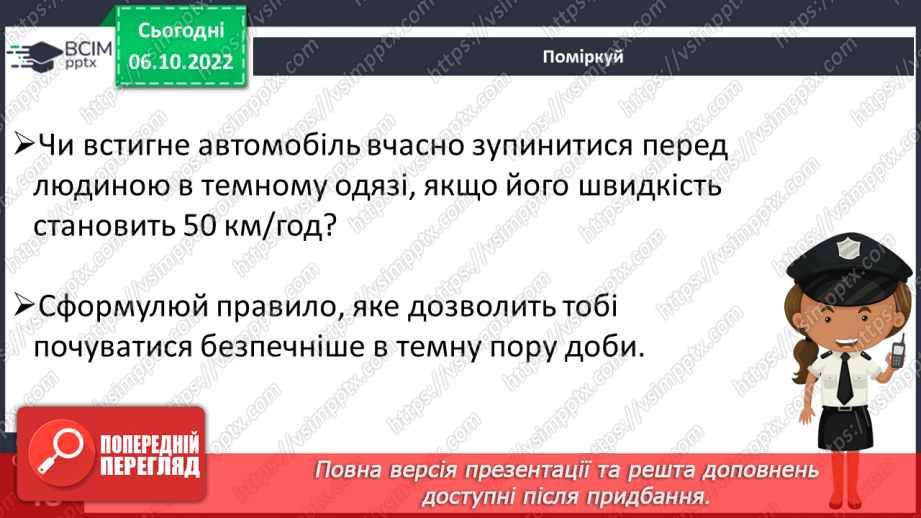 ВСІМ pptx

Сьогодні 06.10.2022

Поміркуй

➢Чи встигне автомобіль вчасно зупинитися перед людиною в темному одязі, якщо його швидкість становить 50 км/год?

➢Сформулюй правило, яке дозволить тобі почуватися безпечніше в темну пору доби.

ПОПЕРЕДНІЙ ПЕРЕГЛЯД

Повна версія презентації та решта доповнень доступні після придбання.

https://vsimpptx.com